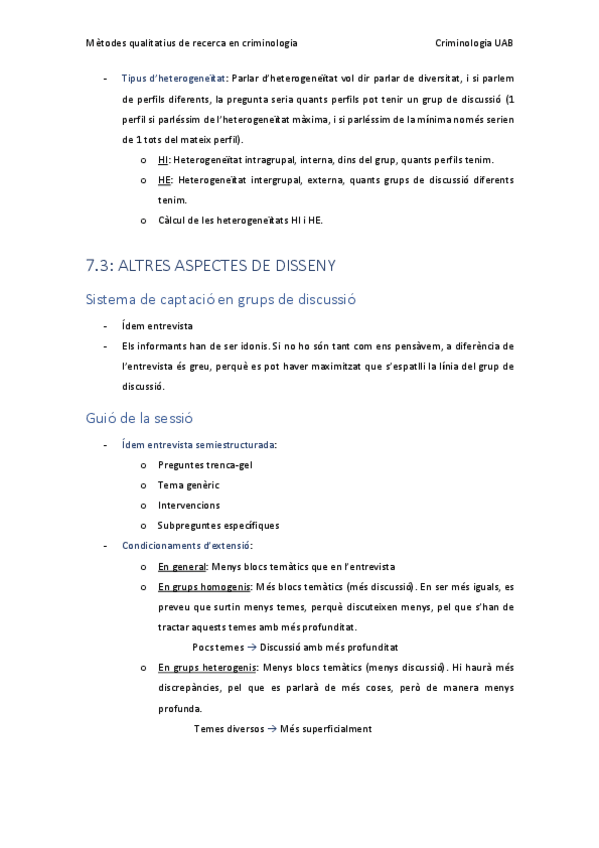 Mètodes qualitatius de recerca en criminologia Criminologia UAB

- Tipus d'heterogeneïtat: Parlar d'heterogeneïtat vol dir parlar de diversitat, i si parlem de perfils diferents, la pregunta seria quants perfils pot tenir un grup de discussió (1 perfil si parléssim de l'heterogeneïtat màxima, i si parléssim de la mínima només serien de 1 tots del mateix perfil).
  o HI: Heterogeneïtat intragrupal, interna, dins del grup, quants perfils tenim.
  o HE: Heterogeneïtat intergrupal, externa, quants grups de discussió diferents tenim.
  o Càlcul de les heterogeneïtats HI i HE.

7.3: ALTRES ASPECTES DE DISSENY

Sistema de captació en grups de discussió

- Ídem entrevista
- Els informants han de ser idonis. Si no ho són tant com ens pensàvem, a diferència de l'entrevista és greu, perquè es pot haver maximitzat que s'espatlli la línia del grup de discussió.

Guió de la sessió

- Ídem entrevista semiestructurada:
  o Preguntes trenca-gel
  o Tema genèric
  o Intervencions
  o Subpreguntes específiques
- Condicionaments d'extensió:
  o En general: Menys blocs temàtics que en l'entrevista
  o En grups homogenis: Més blocs temàtics (més discussió). En ser més iguals, es preveu que surtin menys temes, perquè discuteixen menys, pel que s'han de tractar aquests temes amb més profunditat.
    Pocs temes → Discussió amb més profunditat
  o En grups heterogenis: Menys blocs temàtics (menys discussió). Hi haurà més discrepàncies, pel que es parlarà de més coses, però de manera menys profunda.
    Temes diversos → Més superficialment